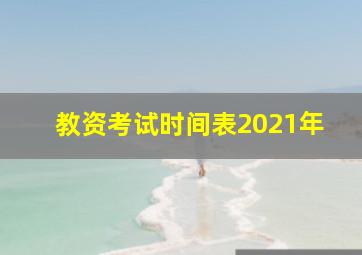 教资考试时间表2021年